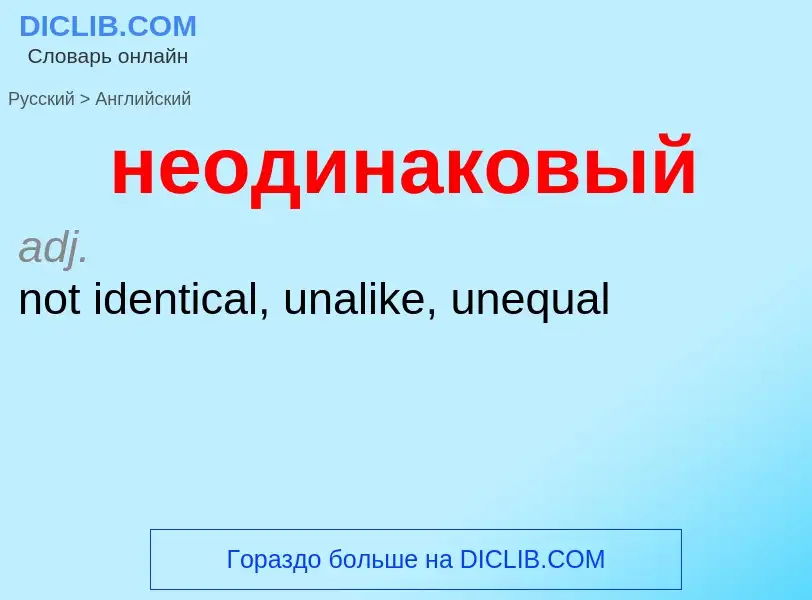 DICLIB.COM
Словарь онлайн

Русский > Английский

неодинаковый

adj.
not identical, unalike, unequal

Гораздо больше на DICLIB.COM